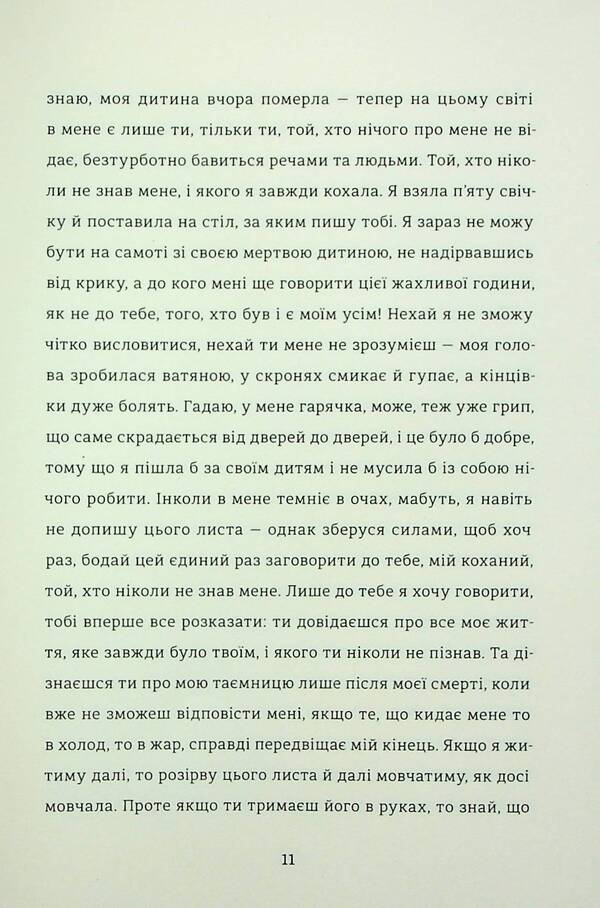 знаю, моя дитина вчора померла — тепер на цьому світі в мене є лише ти, тільки ти, той, хто нічого про мене не відає, безтурботно бавиться речами та людьми. Той, хто ніколи не знав мене, і якого я завжди кохала. Я взяла п'яту свічку й поставила на стіл, за яким пишу тобі. Я зараз не можу бути на самоті зі своєю мертвою дитиною, не надірвавшись від крику, а до кого мені ще говорити цієї жахливої години, як не до тебе, того, хто був і є моїм усім! Нехай я не зможу чітко висловитися, нехай ти мене не зрозумієш — моя голова зробилася ватяною, у скронях смикає й гупає, а кінцівки дуже болять. Гадаю, у мене гарячка, може, теж уже грип, що саме скрадається від дверей до дверей, і це було б добре, тому що я пішла б за своїм дитям і не мусила б із собою нічого робити. Інколи в мене темніє в очах, мабуть, я навіть не допишу цього листа — однак зберуся силами, щоб хоч раз, бодай цей єдиний раз заговорити до тебе, мій коханий, той, хто ніколи не знав мене. Лише до тебе я хочу говорити, тобі вперше все розказати: ти довідаєшся про все моє життя, яке завжди було твоїм, і якого ти ніколи не пізнав. Та дізнаєшся ти про мою таємницю лише після моєї смерті, коли вже не зможеш відповісти мені, якщо те, що кидає мене то в холод, то в жар, справді передвіщає мій кінець. Якщо я житиму далі, то розірву цього листа й далі мовчатиму, як досі мовчала. Проте якщо ти тримаєш його в руках, то знай, що

11